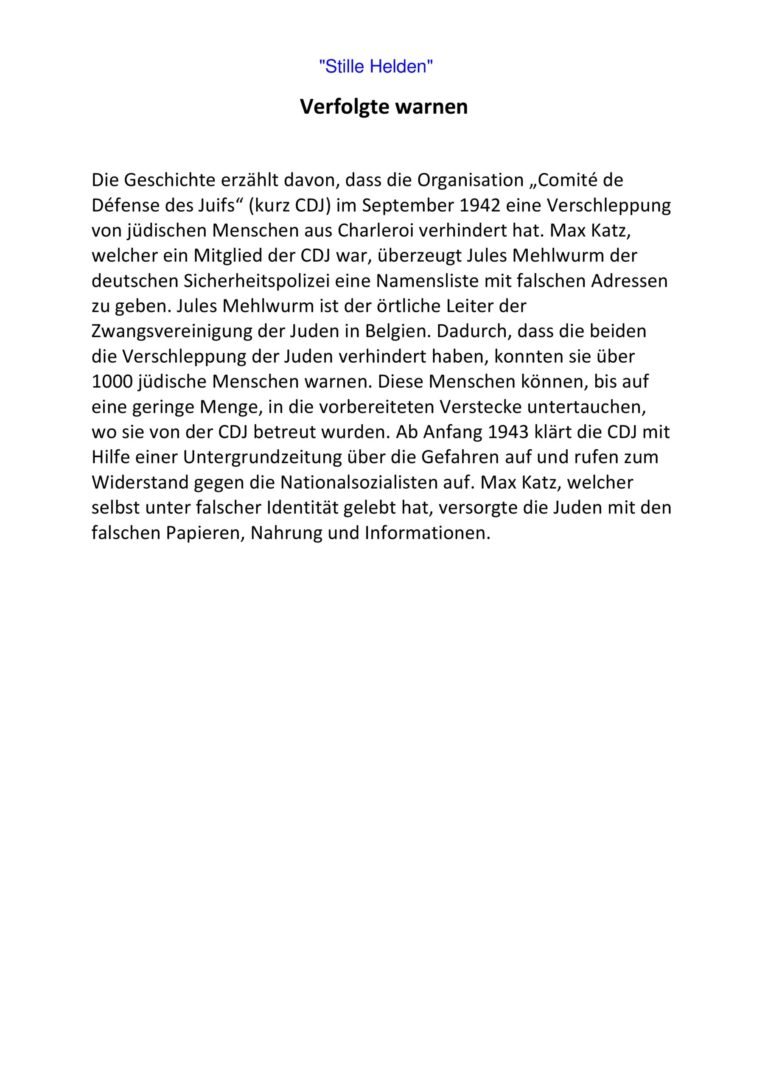 "Stille Helden"

Verfolgte warnen

Die Geschichte erzählt davon, dass die Organisation „Comité de Défense des Juifs“ (kurz CDJ) im September 1942 eine Verschleppung von jüdischen Menschen aus Charleroi verhindert hat. Max Katz, welcher ein Mitglied der CDJ war, überzeugt Jules Mehlwurm der deutschen Sicherheitspolizei eine Namensliste mit falschen Adressen zu geben. Jules Mehlwurm ist der örtliche Leiter der Zwangsvereinigung der Juden in Belgien. Dadurch, dass die beiden die Verschleppung der Juden verhindert haben, konnten sie über 1000 jüdische Menschen warnen. Diese Menschen können, bis auf eine geringe Menge, in die vorbereiteten Verstecke untertauchen, wo sie von der CDJ betreut wurden. Ab Anfang 1943 klärt die CDJ mit Hilfe einer Untergrundzeitung über die Gefahren auf und rufen zum Widerstand gegen die Nationalsozialisten auf. Max Katz, welcher selbst unter falscher Identität gelebt hat, versorgte die Juden mit den falschen Papieren, Nahrung und Informationen.